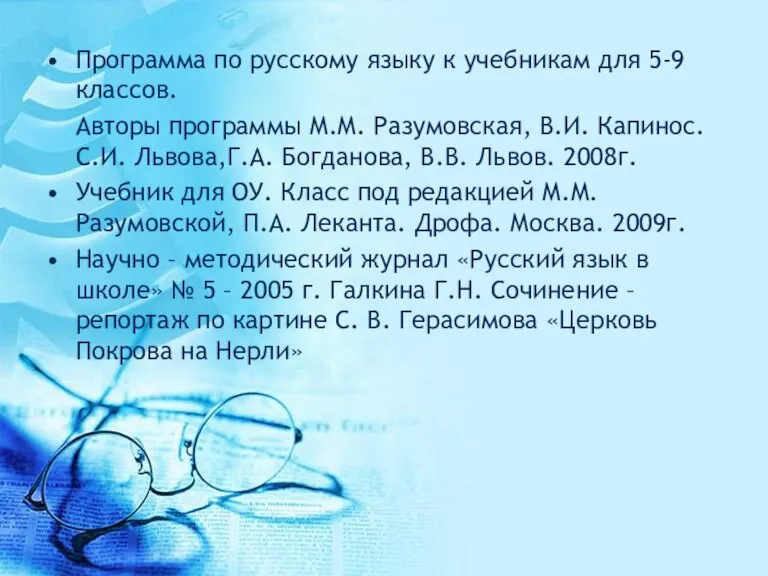 • Программа по русскому языку к учебникам для 5-9 классов.

Авторы программы М.М. Разумовская, В.И. Капинос. С.И. Львова,Г.А. Богданова, В.В. Львов. 2008г.

• Учебник для ОУ. Класс под редакцией М.М. Разумовской, П.А. Леканта. Дрофа. Москва. 2009г.

• Научно – методический журнал «Русский язык в школе» № 5 – 2005 г. Галкина Г.Н. Сочинение – репортаж по картине С. В. Герасимова «Церковь Покрова на Нерли»